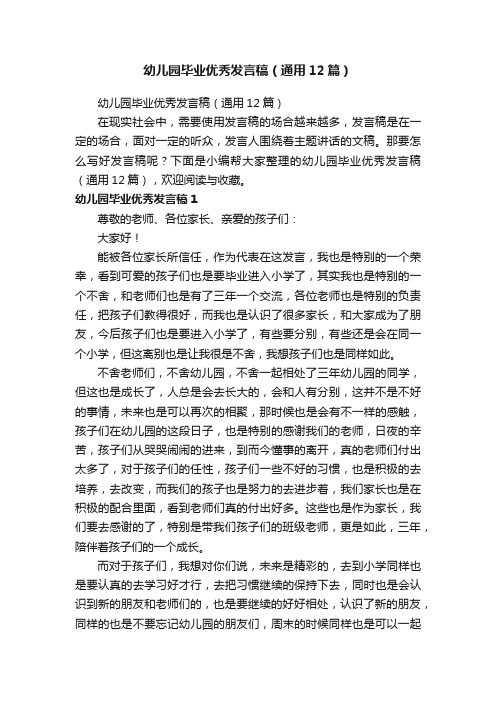 幼儿园毕业优秀发言稿（通用12篇）

幼儿园毕业优秀发言稿（通用12篇）

在现实社会中，需要使用发言稿的场合越来越多，发言稿是在一定的场合，面对一定的听众，发言人围绕着主题讲话的文稿。那要怎么写好发言稿呢？下面是小编帮大家整理的幼儿园毕业优秀发言稿（通用12篇），欢迎阅读与收藏。

幼儿园毕业优秀发言稿1

尊敬的老师、各位家长、亲爱的孩子们：

大家好！

能被各位家长所信任，作为代表在这发言，我也是特别的一个荣幸，看到可爱的孩子们也是要毕业进入小学了，其实我也是特别的一个不舍，和老师们也是有了三年一个交流，各位老师也是特别的负责任，把孩子们教得很好，而我也是认识了很多家长，和大家成为了朋友，今后孩子们也是要进入小学了，有些要分别，有些还是会在同一个小学，但这离别也是让我很是不舍，我想孩子们也是同样如此。

不舍老师们，不舍幼儿园，不舍一起相处了三年幼儿园的同学，但这也是成长了，人总是会去长大的，会和人有分别，这并不是不好的事情，未来也是可以再次的相聚，那时候也是会有不一样的感触，孩子们在幼儿园的这段日子，也是特别的感谢我们的老师，日夜的辛苦，孩子们从哭哭闹闹的进来，到而今懂事的离开，真的老师们付出太多了，对于孩子们的任性，孩子们一些不好的习惯，也是积极的去培养，去改变，而我们的孩子也是努力的去进步着，我们家长也是在积极的配合里面，看到老师们真的付出好多。这些也是作为家长，我们要去感谢的了，特别是带我们孩子们的班级老师，更是如此，三年，陪伴着孩子们的一个成长。

而对于孩子们，我想对你们说，未来是精彩的，去到小学同样也是要认真的去学习好才行，去把习惯继续的保持下去，同时也是会认识到新的朋友和老师们的，也是要继续的好好相处，认识了新的朋友，同样的也是不要忘记幼儿园的朋友们，周末的时候同样也是可以一起